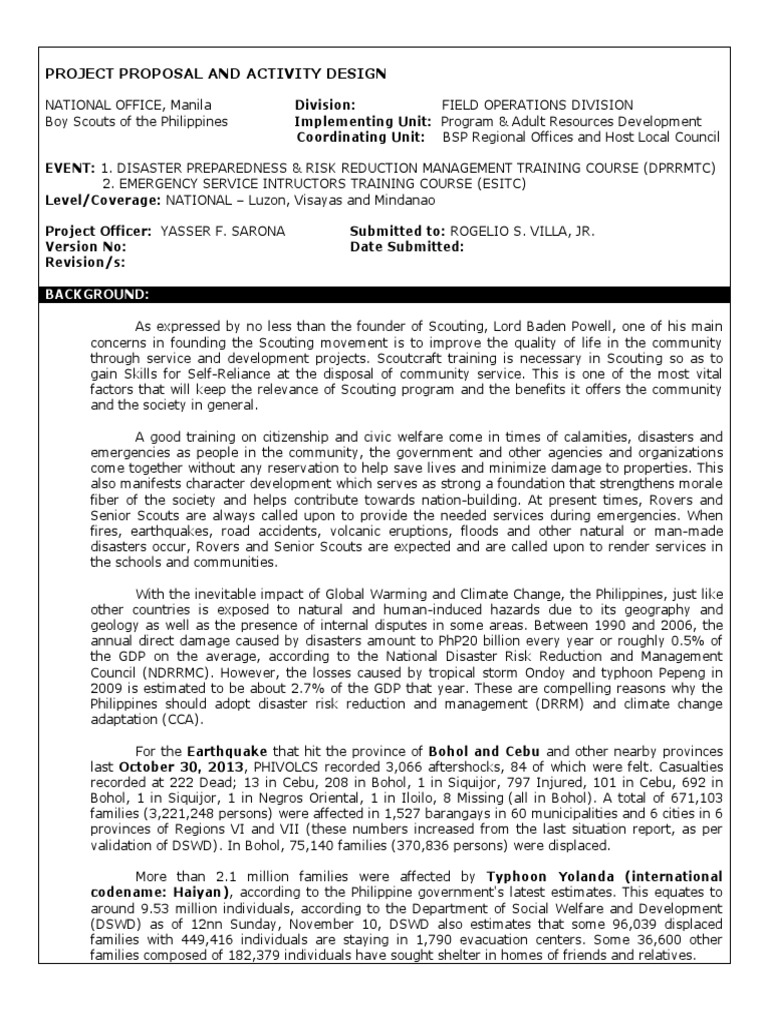 PROJECT PROPOSAL AND ACTIVITY DESIGN

NATIONAL OFFICE, Manila
Boy Scouts of the Philippines

Division: FIELD OPERATIONS DIVISION
Implementing Unit: Program & Adult Resources Development
Coordinating Unit: BSP Regional Offices and Host Local Council

EVENT: 1. DISASTER PREPAREDNESS & RISK REDUCTION MANAGEMENT TRAINING COURSE (DPRRMTC)
2. EMERGENCY SERVICE INTRUCTORS TRAINING COURSE (ESITC)
Level/Coverage: NATIONAL – Luzon, Visayas and Mindanao

Project Officer: YASSER F. SARONA
Version No:
Revision/s:

Submitted to: ROGELIO S. VILLA, JR.
Date Submitted:

BACKGROUND:

As expressed by no less than the founder of Scouting, Lord Baden Powell, one of his main concerns in founding the Scouting movement is to improve the quality of life in the community through service and development projects. Scoutcraft training is necessary in Scouting so as to gain Skills for Self-Reliance at the disposal of community service. This is one of the most vital factors that will keep the relevance of Scouting program and the benefits it offers the community and the society in general.

A good training on citizenship and civic welfare come in times of calamities, disasters and emergencies as people in the community, the government and other agencies and organizations come together without any reservation to help save lives and minimize damage to properties. This also manifests character development which serves as strong a foundation that strengthens morale fiber of the society and helps contribute towards nation-building. At present times, Rovers and Senior Scouts are always called upon to provide the needed services during emergencies. When fires, earthquakes, road accidents, volcanic eruptions, floods and other natural or man-made disasters occur, Rovers and Senior Scouts are expected and are called upon to render services in the schools and communities.

With the inevitable impact of Global Warming and Climate Change, the Philippines, just like other countries is exposed to natural and human-induced hazards due to its geography and geology as well as the presence of internal disputes in some areas. Between 1990 and 2006, the annual direct damage caused by disasters amount to PhP20 billion every year or roughly 0.5% of the GDP on the average, according to the National Disaster Risk Reduction and Management Council (NDRRMC). However, the losses caused by tropical storm Ondoy and typhoon Pepeng in 2009 is estimated to be about 2.7% of the GDP that year. These are compelling reasons why the Philippines should adopt disaster risk reduction and management (DRRM) and climate change adaptation (CCA).

For the Earthquake that hit the province of Bohol and Cebu and other nearby provinces last October 30, 2013, PHIVOLCS recorded 3,066 aftershocks, 84 of which were felt. Casualties recorded at 222 Dead; 13 in Cebu, 208 in Bohol, 1 in Siquijor, 797 Injured, 101 in Cebu, 692 in Bohol, 1 in Siquijor, 1 in Negros Oriental, 1 in Iloilo, 8 Missing (all in Bohol). A total of 671,103 families (3,221,248 persons) were affected in 1,527 barangays in 60 municipalities and 6 cities in 6 provinces of Regions VI and VII (these numbers increased from the last situation report, as per validation of DSWD). In Bohol, 75,140 families (370,836 persons) were displaced.

More than 2.1 million families were affected by Typhoon Yolanda (international codename: Haiyan), according to the Philippine government's latest estimates. This equates to around 9.53 million individuals, according to the Department of Social Welfare and Development (DSWD) as of 12nn Sunday, November 10, DSWD also estimates that some 96,039 displaced families with 449,416 individuals are staying in 1,790 evacuation centers. Some 36,600 other families composed of 182,379 individuals have sought shelter in homes of friends and relatives.